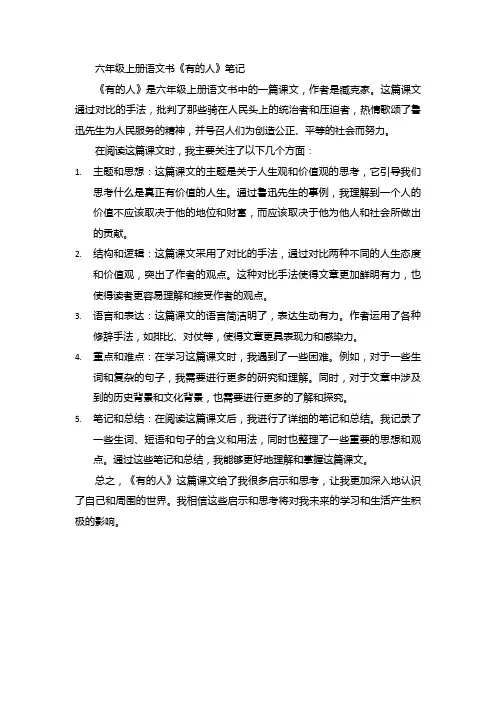 六年级上册语文书《有的人》笔记

《有的人》是六年级上册语文书中的一篇课文，作者是臧克家。这篇课文通过对比的手法，批判了那些骑在人民头上的统治者和压迫者，热情歌颂了鲁迅先生为人民服务的精神，并号召人们为创造公正、平等的社会而努力。

在阅读这篇课文时，我主要关注了以下几个方面：

1. 主题和思想：这篇课文的主题是关于人生观和价值观的思考，它引导我们思考什么是真正有价值的人生。通过鲁迅先生的事例，我理解到一个人的价值不应该取决于他的地位和财富，而应该取决于他为他人和社会所做出的贡献。

2. 结构和逻辑：这篇课文采用了对比的手法，通过对比两种不同的人生态度和价值观，突出了作者的观点。这种对比手法使得文章更加鲜明有力，也使得读者更容易理解和接受作者的观点。

3. 语言和表达：这篇课文的语言简洁明了，表达生动有力。作者运用了各种修辞手法，如排比、对仗等，使得文章更具表现力和感染力。

4. 重点和难点：在学习这篇课文时，我遇到了一些困难。例如，对于一些生词和复杂的句子，我需要进行更多的研究和理解。同时，对于文章中涉及到的历史背景和文化背景，也需要进行更多的了解和探究。

5. 笔记和总结：在阅读这篇课文后，我进行了详细的笔记和总结。我记录了一些生词、短语和句子的含义和用法，同时也整理了一些重要的思想和观点。通过这些笔记和总结，我能够更好地理解和掌握这篇课文。

总之，《有的人》这篇课文给了我很多启示和思考，让我更加深入地认识了自己和周围的世界。我相信这些启示和思考将对我未来的学习和生活产生积极的影响。